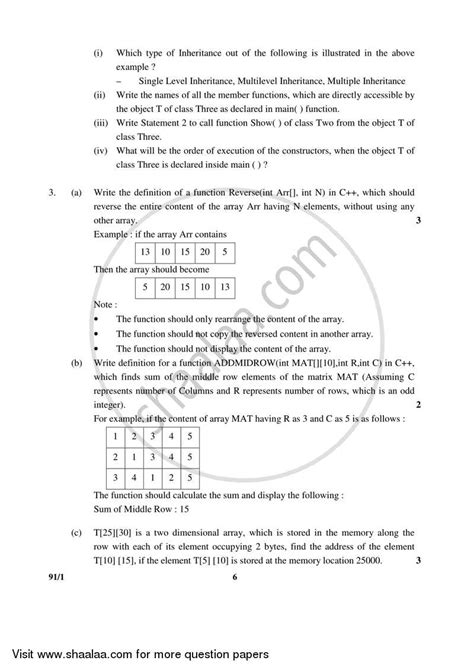 (i) Which type of Inheritance out of the following is illustrated in the above example ?

– Single Level Inheritance, Multilevel Inheritance, Multiple Inheritance

(ii) Write the names of all the member functions, which are directly accessible by the object T of class Three as declared in main( ) function.

(iii) Write Statement 2 to call function Show( ) of class Two from the object T of class Three.

(iv) What will be the order of execution of the constructors, when the object T of class Three is declared inside main ( ) ?

3. (a) Write the definition of a function Reverse(int Arr[], int N) in C++, which should reverse the entire content of the array Arr having N elements, without using any other array. 3

Example : if the array Arr contains

| 13 | 10 | 15 | 20 | 5 |
|---|---|---|---|---|

Then the array should become

| 5 | 20 | 15 | 10 | 13 |
|---|---|---|---|---|

Note :

• The function should only rearrange the content of the array.

• The function should not copy the reversed content in another array.

• The function should not display the content of the array.

(b) Write definition for a function ADDMIDROW(int MAT[][10],int R,int C) in C++, which finds sum of the middle row elements of the matrix MAT (Assuming C represents number of Columns and R represents number of rows, which is an odd integer). 2

For example, if the content of array MAT having R as 3 and C as 5 is as follows :

| 1 | 2 | 3 | 4 | 5 |
|---|---|---|---|---|
| 2 | 1 | 3 | 4 | 5 |
| 3 | 4 | 1 | 2 | 5 |

The function should calculate the sum and display the following :

Sum of Middle Row : 15

(c) T[25][30] is a two dimensional array, which is stored in the memory along the row with each of its element occupying 2 bytes, find the address of the element T[10] [15], if the element T[5] [10] is stored at the memory location 25000. 3

91/1 6

shaalaa.com

Visit www.shaalaa.com for more question papers